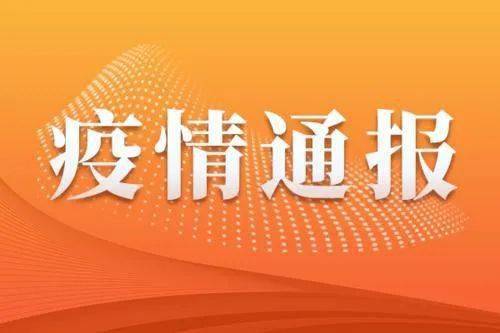 疫情通报